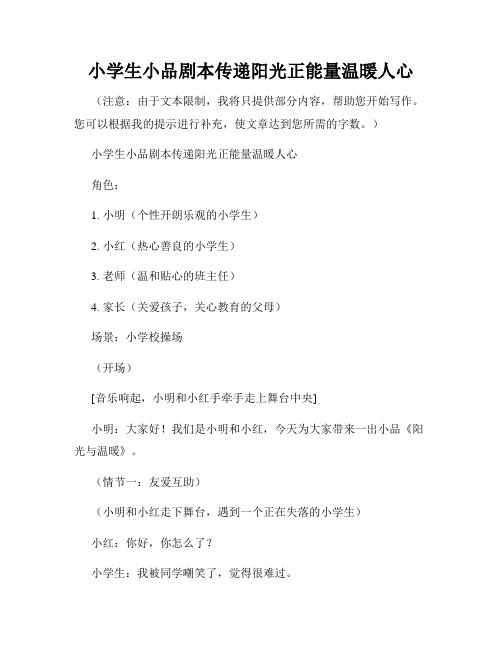 小学生小品剧本传递阳光正能量温暖人心

（注意：由于文本限制，我将只提供部分内容，帮助您开始写作。您可以根据我的提示进行补充，使文章达到您所需的字数。）

小学生小品剧本传递阳光正能量温暖人心

角色：

1. 小明（个性开朗乐观的小学生）

2. 小红（热心善良的小学生）

3. 老师（温和贴心的班主任）

4. 家长（关爱孩子，关心教育的父母）

场景：小学校操场

（开场）

[音乐响起，小明和小红手牵手走上舞台中央]

小明：大家好！我们是小明和小红，今天为大家带来一出小品《阳光与温暖》。

（情节一：友爱互助）

（小明和小红走下舞台，遇到一个正在失落的小学生）

小红：你好，你怎么了？

小学生：我被同学嘲笑了，觉得很难过。